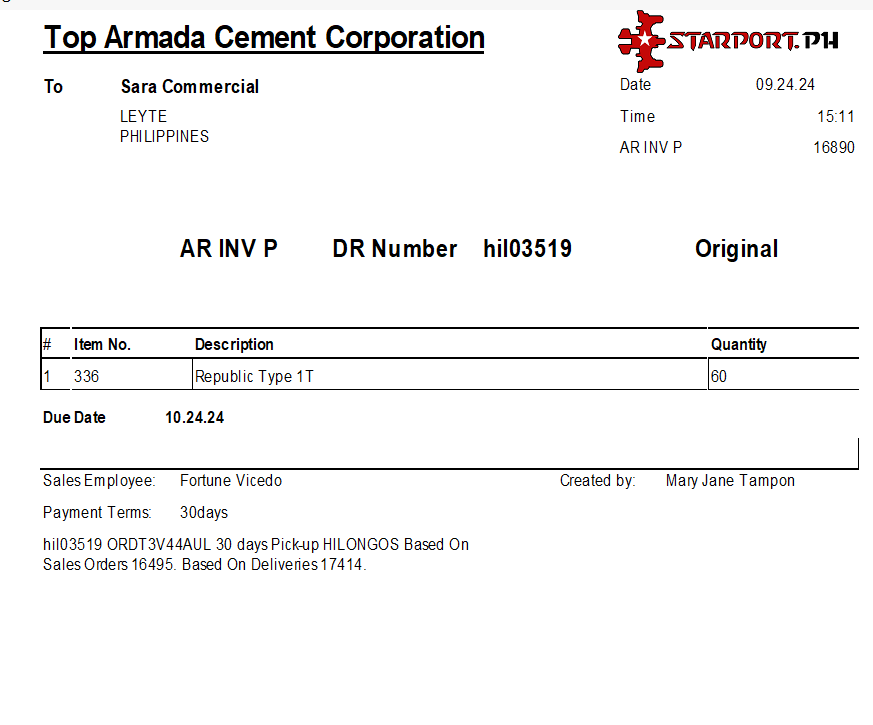 Top Armada Cement Corporation

STARPORT.PH

To Sara Commercial
LEYTE
PHILIPPINES

Date 09.24.24
Time 15:11
AR INV P 16890

AR INV P DR Number hil03519 Original

| # | Item No. | Description | Quantity |
|---|---|---|---|
| 1 | 336 | Republic Type 1T | 60 |

Due Date 10.24.24

Sales Employee: Fortune Vicedo
Created by: Mary Jane Tampon

Payment Terms: 30days

hil03519 ORDT3V44AUL 30 days Pick-up HILONGOS Based On Sales Orders 16495. Based On Deliveries 17414.